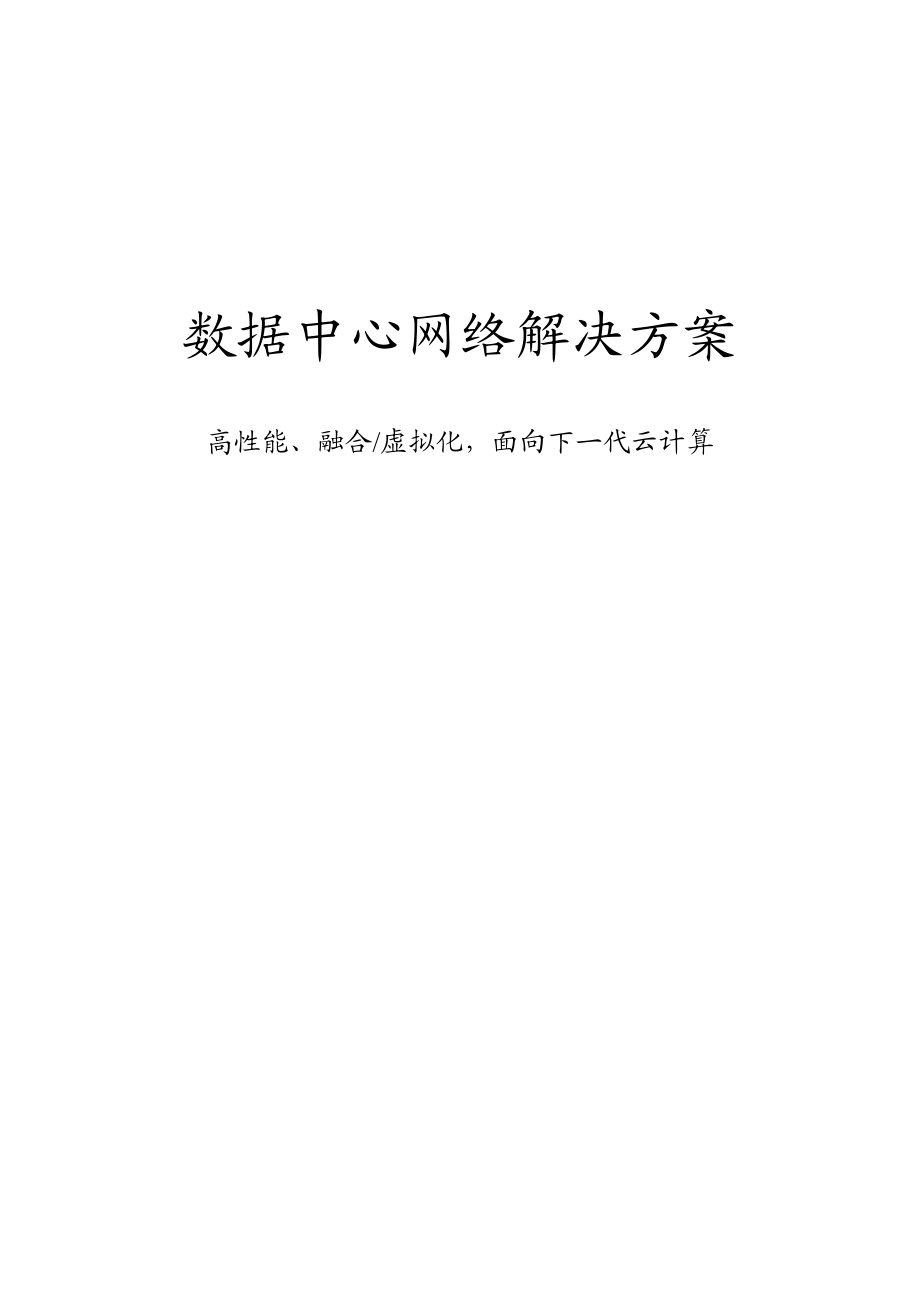 数据中心网络解决方案

高性能、融合/虚拟化，面向下一代云计算